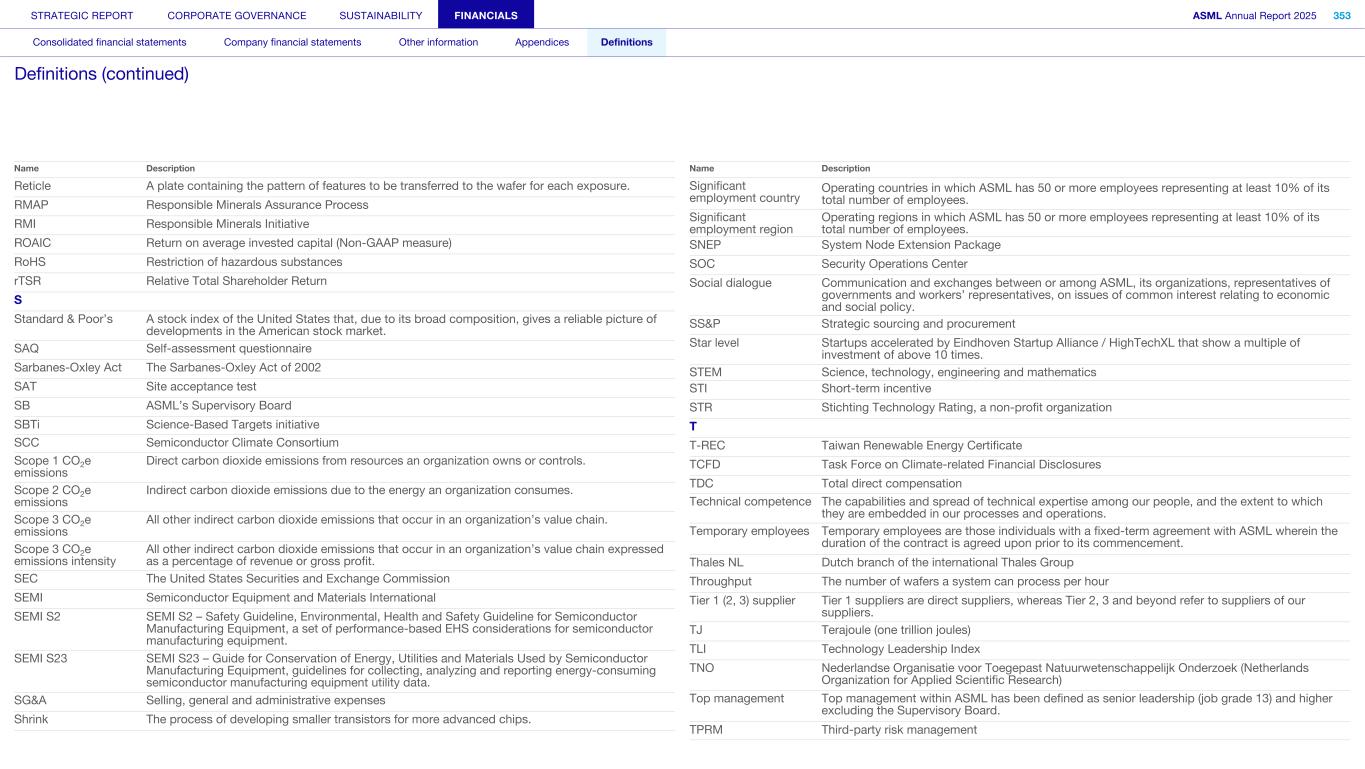 STRATEGIC REPORT CORPORATE GOVERNANCE SUSTAINABILITY FINANCIALS ASML Annual Report 2025 353

Consolidated financial statements Company financial statements Other information Appendices Definitions

Definitions (continued)

| Name | Description |
|---|---|
| Reticle | A plate containing the pattern of features to be transferred to the wafer for each exposure. |
| RMAP | Responsible Minerals Assurance Process |
| RMI | Responsible Minerals Initiative |
| ROAIC | Return on average invested capital (Non-GAAP measure) |
| RoHS | Restriction of hazardous substances |
| rTSR | Relative Total Shareholder Return |
| S | |
| Standard & Poor's | A stock index of the United States that, due to its broad composition, gives a reliable picture of developments in the American stock market. |
| SAQ | Self-assessment questionnaire |
| Sarbanes-Oxley Act | The Sarbanes-Oxley Act of 2002 |
| SAT | Site acceptance test |
| SB | ASML's Supervisory Board |
| SBTi | Science-Based Targets initiative |
| SCC | Semiconductor Climate Consortium |
| Scope 1 $CO_2e$ emissions | Direct carbon dioxide emissions from resources an organization owns or controls. |
| Scope 2 $CO_2e$ emissions | Indirect carbon dioxide emissions due to the energy an organization consumes. |
| Scope 3 $CO_2e$ emissions | All other indirect carbon dioxide emissions that occur in an organization's value chain. |
| Scope 3 $CO_2e$ emissions intensity | All other indirect carbon dioxide emissions that occur in an organization's value chain expressed as a percentage of revenue or gross profit. |
| SEC | The United States Securities and Exchange Commission |
| SEMI | Semiconductor Equipment and Materials International |
| SEMI S2 | SEMI S2 – Safety Guideline, Environmental, Health and Safety Guideline for Semiconductor Manufacturing Equipment, a set of performance-based EHS considerations for semiconductor manufacturing equipment. |
| SEMI S23 | SEMI S23 – Guide for Conservation of Energy, Utilities and Materials Used by Semiconductor Manufacturing Equipment, guidelines for collecting, analyzing and reporting energy-consuming semiconductor manufacturing equipment utility data. |
| SG&A | Selling, general and administrative expenses |
| Shrink | The process of developing smaller transistors for more advanced chips. |

| Name | Description |
|---|---|
| Significant employment country | Operating countries in which ASML has 50 or more employees representing at least 10% of its total number of employees. |
| Significant employment region | Operating regions in which ASML has 50 or more employees representing at least 10% of its total number of employees. |
| SNEP | System Node Extension Package |
| SOC | Security Operations Center |
| Social dialogue | Communication and exchanges between or among ASML, its organizations, representatives of governments and workers' representatives, on issues of common interest relating to economic and social policy. |
| SS&P | Strategic sourcing and procurement |
| Star level | Startups accelerated by Eindhoven Startup Alliance / HighTechXL that show a multiple of investment of above 10 times. |
| STEM | Science, technology, engineering and mathematics |
| STI | Short-term incentive |
| STR | Stichting Technology Rating, a non-profit organization |
| T | |
| T-REC | Taiwan Renewable Energy Certificate |
| TCFD | Task Force on Climate-related Financial Disclosures |
| TDC | Total direct compensation |
| Technical competence | The capabilities and spread of technical expertise among our people, and the extent to which they are embedded in our processes and operations. |
| Temporary employees | Temporary employees are those individuals with a fixed-term agreement with ASML wherein the duration of the contract is agreed upon prior to its commencement. |
| Thales NL | Dutch branch of the international Thales Group |
| Throughput | The number of wafers a system can process per hour |
| Tier 1 (2, 3) supplier | Tier 1 suppliers are direct suppliers, whereas Tier 2, 3 and beyond refer to suppliers of our suppliers. |
| TJ | Terajoule (one trillion joules) |
| TLI | Technology Leadership Index |
| TNO | Nederlandse Organisatie voor Toegepast Natuurwetenschappelijk Onderzoek (Netherlands Organization for Applied Scientific Research) |
| Top management | Top management within ASML has been defined as senior leadership (job grade 13) and higher excluding the Supervisory Board. |
| TPRM | Third-party risk management |